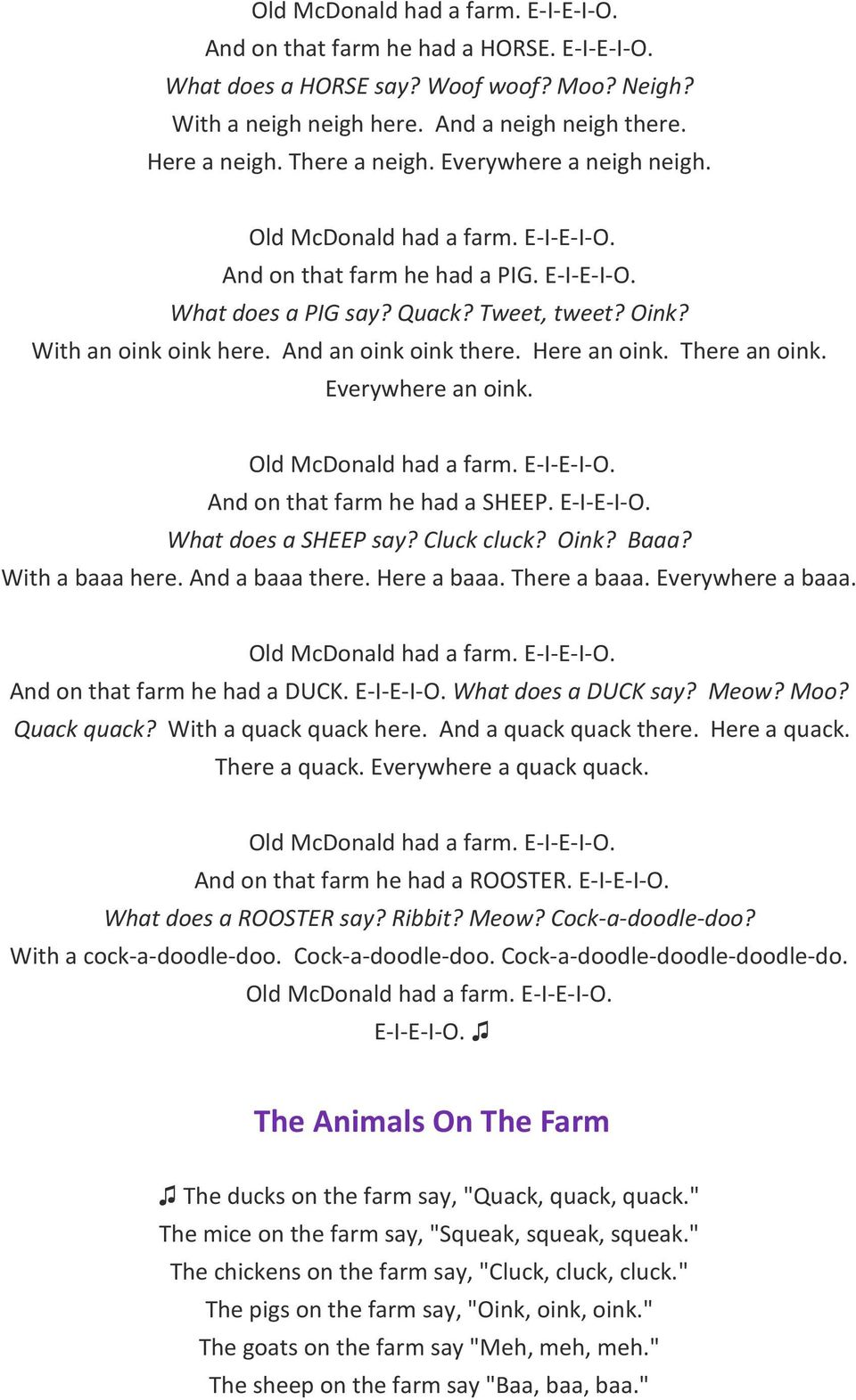 Old McDonald had a farm. E-I-E-I-O.
And on that farm he had a HORSE. E-I-E-I-O.
What does a HORSE say? Woof woof? Moo? Neigh?
With a neigh neigh here. And a neigh neigh there.
Here a neigh. There a neigh. Everywhere a neigh neigh.

Old McDonald had a farm. E-I-E-I-O.
And on that farm he had a PIG. E-I-E-I-O.
What does a PIG say? Quack? Tweet, tweet? Oink?
With an oink oink here. And an oink oink there. Here an oink. There an oink.
Everywhere an oink.

Old McDonald had a farm. E-I-E-I-O.
And on that farm he had a SHEEP. E-I-E-I-O.
What does a SHEEP say? Cluck cluck? Oink? Baaa?
With a baaa here. And a baaa there. Here a baaa. There a baaa. Everywhere a baaa.

Old McDonald had a farm. E-I-E-I-O.
And on that farm he had a DUCK. E-I-E-I-O. What does a DUCK say? Meow? Moo? Quack quack? With a quack quack here. And a quack quack there. Here a quack. There a quack. Everywhere a quack quack.

Old McDonald had a farm. E-I-E-I-O.
And on that farm he had a ROOSTER. E-I-E-I-O.
What does a ROOSTER say? Ribbit? Meow? Cock-a-doodle-doo?
With a cock-a-doodle-doo. Cock-a-doodle-doo. Cock-a-doodle-doodle-doodle-do.
Old McDonald had a farm. E-I-E-I-O.
E-I-E-I-O. ♫

The Animals On The Farm

♫ The ducks on the farm say, "Quack, quack, quack."
The mice on the farm say, "Squeak, squeak, squeak."
The chickens on the farm say, "Cluck, cluck, cluck."
The pigs on the farm say, "Oink, oink, oink."
The goats on the farm say "Meh, meh, meh."
The sheep on the farm say "Baa, baa, baa."